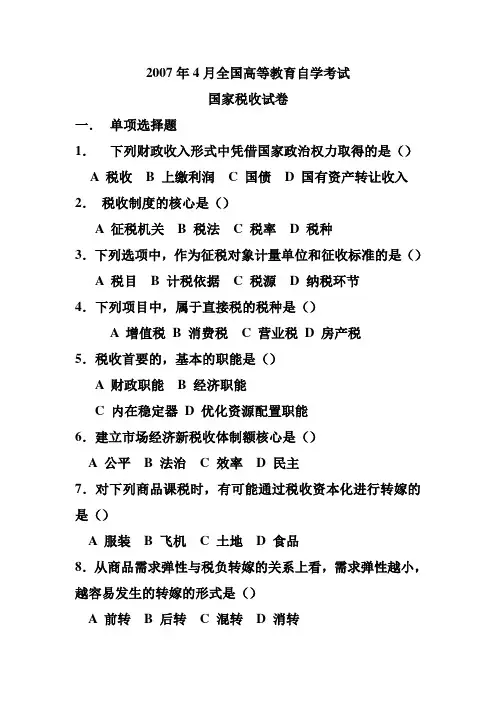 2007 年 4 月全国高等教育自学考试

国家税收试卷

一.　单项选择题

1.　下列财政收入形式中凭借国家政治权力取得的是（）

A 税收　B 上缴利润　C 国债　D 国有资产转让收入

2.　税收制度的核心是（）

A 征税机关　B 税法　C 税率　D 税种

3. 下列选项中，作为征税对象计量单位和征收标准的是（）

A 税目　B 计税依据　C 税源　D 纳税环节

4. 下列项目中，属于直接税的税种是（）

A 增值税 B 消费税　C 营业税 D 房产税

5. 税收首要的，基本的职能是（）

A 财政职能　B 经济职能

C 内在稳定器 D 优化资源配置职能

6. 建立市场经济新税收体制额核心是（）

A 公平　B 法治　C 效率　D 民主

7. 对下列商品课税时，有可能通过税收资本化进行转嫁的是（）

A 服装　B 飞机　C 土地　D 食品

8. 从商品需求弹性与税负转嫁的关系上看，需求弹性越小，越容易发生的转嫁的形式是（）

A 前转　B 后转　C 混转　D 消转